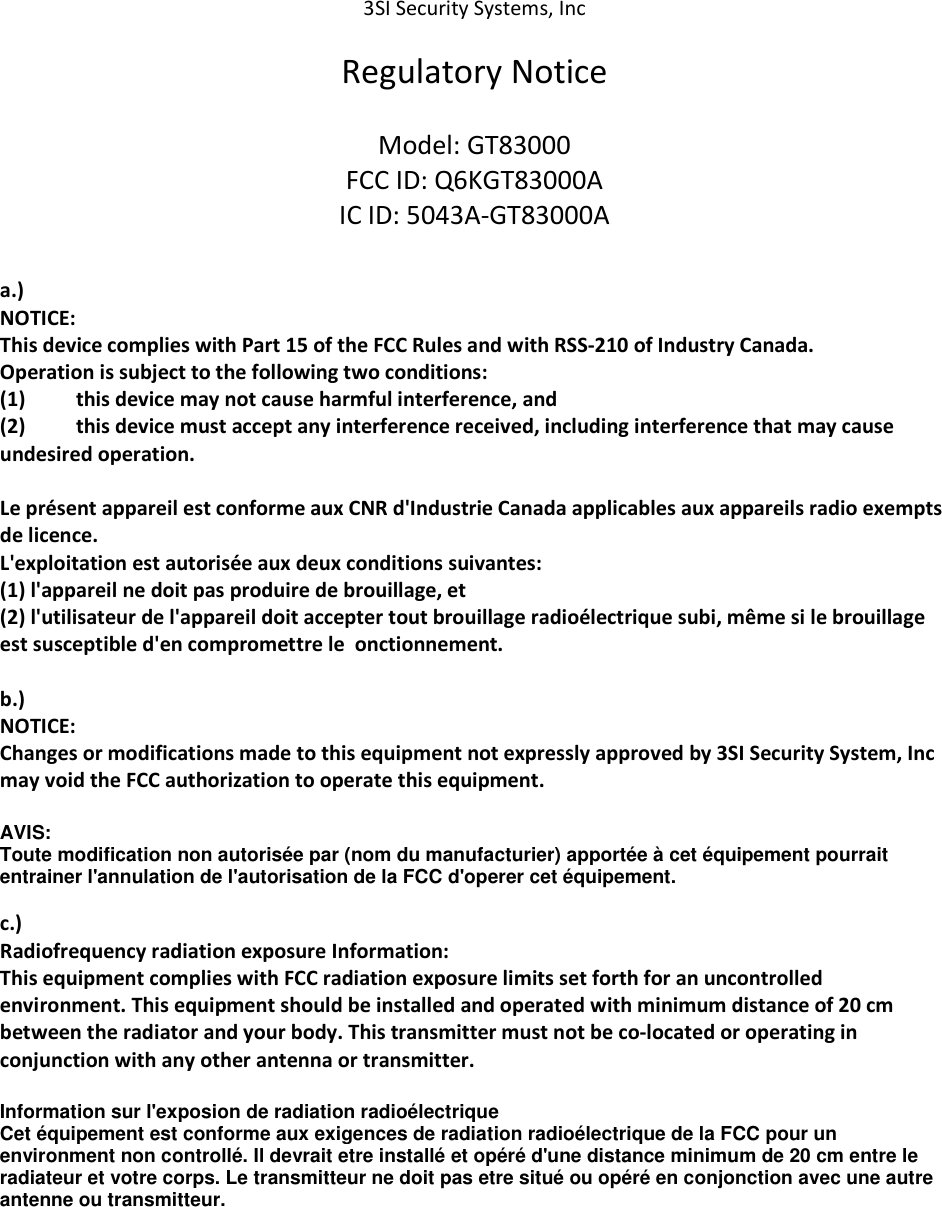 3SI Security Systems, Inc

Regulatory Notice

Model: GT83000
FCC ID: Q6KGT83000A
IC ID: 5043A-GT83000A

a.)
NOTICE:
This device complies with Part 15 of the FCC Rules and with RSS-210 of Industry Canada.
Operation is subject to the following two conditions:
(1) this device may not cause harmful interference, and
(2) this device must accept any interference received, including interference that may cause undesired operation.

Le présent appareil est conforme aux CNR d'Industrie Canada applicables aux appareils radio exempts de licence.
L'exploitation est autorisée aux deux conditions suivantes:
(1) l'appareil ne doit pas produire de brouillage, et
(2) l'utilisateur de l'appareil doit accepter tout brouillage radioélectrique subi, même si le brouillage est susceptible d'en compromettre le onctionnement.

b.)
NOTICE:
Changes or modifications made to this equipment not expressly approved by 3SI Security System, Inc may void the FCC authorization to operate this equipment.

AVIS:
Toute modification non autorisée par (nom du manufacturier) apportée à cet équipement pourrait entrainer l'annulation de l'autorisation de la FCC d'operer cet équipement.

c.)
Radiofrequency radiation exposure Information:
This equipment complies with FCC radiation exposure limits set forth for an uncontrolled environment. This equipment should be installed and operated with minimum distance of 20 cm between the radiator and your body. This transmitter must not be co-located or operating in conjunction with any other antenna or transmitter.

Information sur l'exposion de radiation radioélectrique
Cet équipement est conforme aux exigences de radiation radioélectrique de la FCC pour un environment non controllé. Il devrait etre installé et opéré d'une distance minimum de 20 cm entre le radiateur et votre corps. Le transmitteur ne doit pas etre situé ou opéré en conjonction avec une autre antenne ou transmitteur.